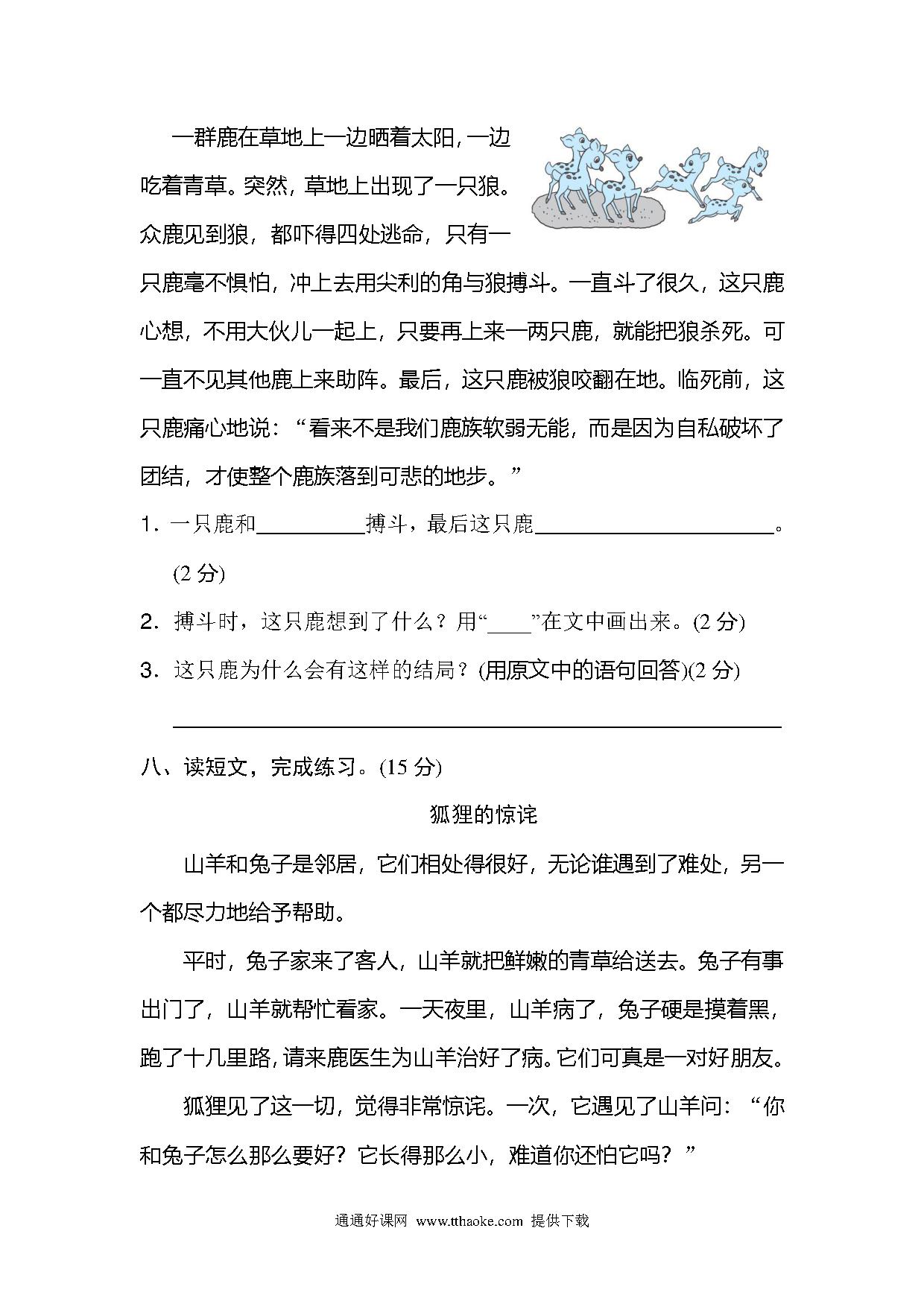 一群鹿在草地上一边晒着太阳，一边吃着青草。突然，草地上出现了一只狼。众鹿见到狼，都吓得四处逃命，只有一只鹿毫不惧怕，冲上去用尖利的角与狼搏斗。一直斗了很久，这只鹿心想，不用大伙儿一起上，只要再上来一两只鹿，就能把狼杀死。可一直不见其他鹿上来助阵。最后，这只鹿被狼咬翻在地。临死前，这只鹿痛心地说：“看来不是我们鹿族软弱无能，而是因为自私破坏了团结，才使整个鹿族落到可悲的地步。”

1．一只鹿和__________搏斗，最后这只鹿______________________。(2 分)

2．搏斗时，这只鹿想到了什么？用“____”在文中画出来。(2 分)

3．这只鹿为什么会有这样的结局？(用原文中的语句回答)(2 分)

______________________________________________

八、读短文，完成练习。(15 分)

狐狸的惊诧

山羊和兔子是邻居，它们相处得很好，无论谁遇到了难处，另一个都尽力地给予帮助。

平时，兔子家来了客人，山羊就把鲜嫩的青草给送去。兔子有事出门了，山羊就帮忙看家。一天夜里，山羊病了，兔子硬是摸着黑，跑了十几里路，请来鹿医生为山羊治好了病。它们可真是一对好朋友。

狐狸见了这一切，觉得非常惊诧。一次，它遇见了山羊问：“你和兔子怎么那么要好？它长得那么小，难道你还怕它吗？”

通通好课网 www.tthaoke.com 提供下载